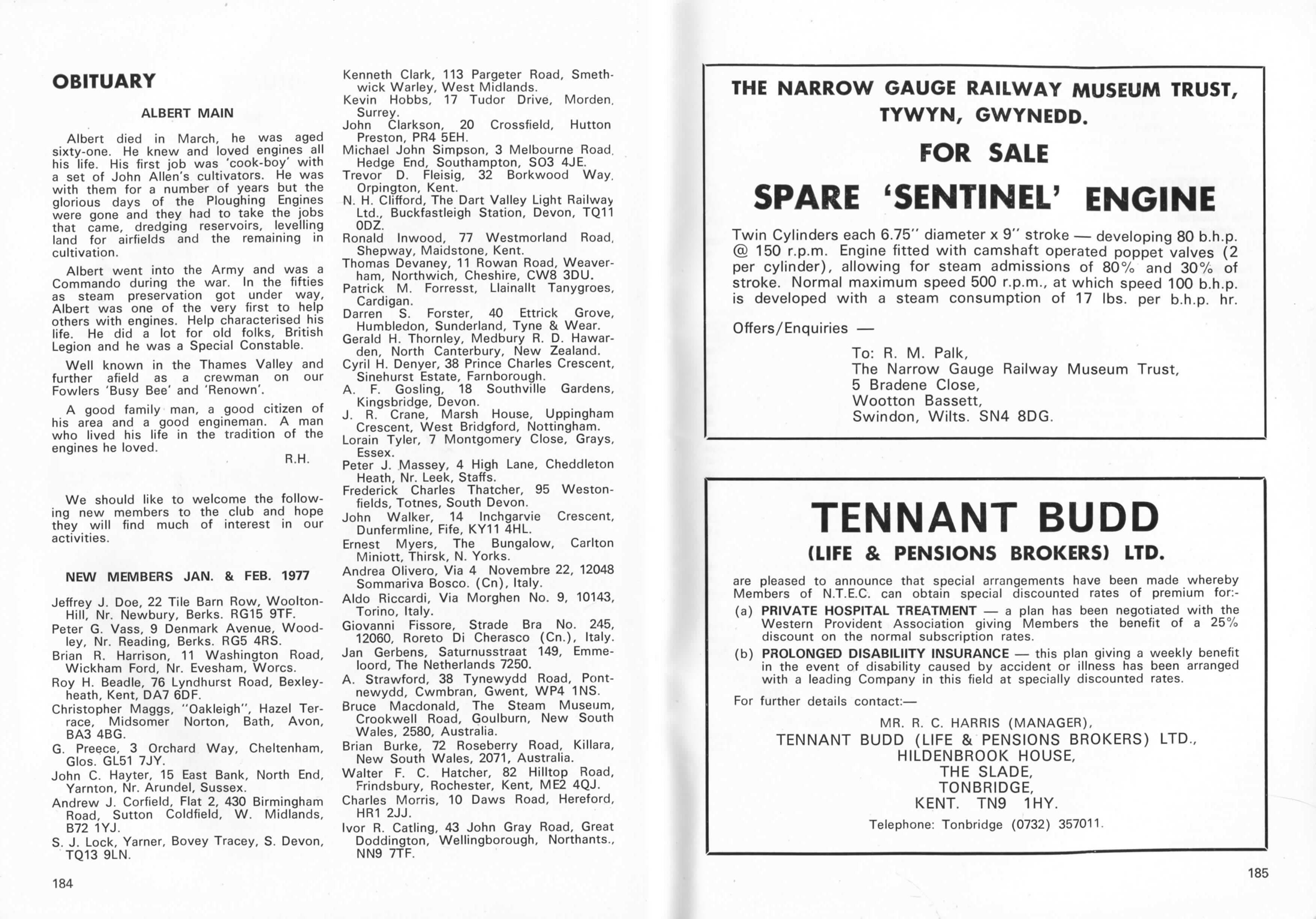 OBITUARY

ALBERT MAIN

Albert died in March, he was aged sixty-one. He knew and loved engines all his life. His first job was 'cook-boy' with a set of John Allen's cultivators. He was with them for a number of years but the glorious days of the Ploughing Engines were gone and they had to take the jobs that came, dredging reservoirs, levelling land for airfields and the remaining in cultivation.

Albert went into the Army and was a Commando during the war. In the fifties as steam preservation got under way, Albert was one of the very first to help others with engines. Help characterised his life. He did a lot for old folks, British Legion and he was a Special Constable.

Well known in the Thames Valley and further afield as a crewman on our Fowlers 'Busy Bee' and 'Renown'.

A good family man, a good citizen of his area and a good engineman. A man who lived his life in the tradition of the engines he loved.

R.H.

We should like to welcome the following new members to the club and hope they will find much of interest in our activities.

NEW MEMBERS JAN. & FEB. 1977

Jeffrey J. Doe, 22 Tile Barn Row, Woolton-Hill, Nr. Newbury, Berks. RG15 9TF.
Peter G. Vass, 9 Denmark Avenue, Woodley, Nr. Reading, Berks. RG5 4RS.
Brian R. Harrison, 11 Washington Road, Wickham Ford, Nr. Evesham, Worcs.
Roy H. Beadle, 76 Lyndhurst Road, Bexleyheath, Kent, DA7 6DF.
Christopher Maggs, "Oakleigh", Hazel Terrace, Midsomer Norton, Bath, Avon, BA3 4BG.
G. Preece, 3 Orchard Way, Cheltenham, Glos. GL51 7JY.
John C. Hayter, 15 East Bank, North End, Yarnton, Nr. Arundel, Sussex.
Andrew J. Corfield, Flat 2, 430 Birmingham Road, Sutton Coldfield, W. Midlands, B72 1YJ.
S. J. Lock, Yarner, Bovey Tracey, S. Devon, TQ13 9LN.

184

Kenneth Clark, 113 Pargeter Road, Smethwick Warley, West Midlands.
Kevin Hobbs, 17 Tudor Drive, Morden, Surrey.
John Clarkson, 20 Crossfield, Hutton Preston, PR4 5EH.
Michael John Simpson, 3 Melbourne Road, Hedge End, Southampton, SO3 4JE.
Trevor D. Fleisig, 32 Borkwood Way, Orpington, Kent.
N. H. Clifford, The Dart Valley Light Railway Ltd., Buckfastleigh Station, Devon, TQ11 0DZ.
Ronald Inwood, 77 Westmorland Road, Shepway, Maidstone, Kent.
Thomas Devaney, 11 Rowan Road, Weaverham, Northwich, Cheshire, CW8 3DU.
Patrick M. Forresst, Llainallt Tanygroes, Cardigan.
Darren S. Forster, 40 Ettrick Grove, Humbledon, Sunderland, Tyne & Wear.
Gerald H. Thornley, Medbury R. D. Hawarden, North Canterbury, New Zealand.
Cyril H. Denyer, 38 Prince Charles Crescent, Sinehurst Estate, Farnborough.
A. F. Gosling, 18 Southville Gardens, Kingsbridge, Devon.
J. R. Crane, Marsh House, Uppingham Crescent, West Bridgford, Nottingham.
Lorain Tyler, 7 Montgomery Close, Grays, Essex.
Peter J. Massey, 4 High Lane, Cheddleton Heath, Nr. Leek, Staffs.
Frederick Charles Thatcher, 95 Westonfields, Totnes, South Devon.
John Walker, 14 Inchgarvie Crescent, Dunfermline, Fife, KY11 4HL.
Ernest Myers, The Bungalow, Carlton Miniott, Thirsk, N. Yorks.
Andrea Olivero, Via 4 Novembre 22, 12048 Sommariva Bosco. (Cn), Italy.
Aldo Riccardi, Via Morghen No. 9, 10143, Torino, Italy.
Giovanni Fissore, Strade Bra No. 245, 12060, Roreto Di Cherasco (Cn.), Italy.
Jan Gerbens, Saturnusstraat 149, Emmeloord, The Netherlands 7250.
A. Strawford, 38 Tynewydd Road, Pontnewydd, Cwmbran, Gwent, WP4 1NS.
Bruce Macdonald, The Steam Museum, Crookwell Road, Goulburn, New South Wales, 2580, Australia.
Brian Burke, 72 Roseberry Road, Killara, New South Wales, 2071, Australia.
Walter F. C. Hatcher, 82 Hilltop Road, Frindsbury, Rochester, Kent, ME2 4QJ.
Charles Morris, 10 Daws Road, Hereford, HR1 2JJ.
Ivor R. Catling, 43 John Gray Road, Great Doddington, Wellingborough, Northants., NN9 7TF.

THE NARROW GAUGE RAILWAY MUSEUM TRUST, TYWYN, GWYNEDD.

FOR SALE

SPARE 'SENTINEL' ENGINE

Twin Cylinders each 6.75" diameter x 9" stroke — developing 80 b.h.p. @ 150 r.p.m. Engine fitted with camshaft operated poppet valves (2 per cylinder), allowing for steam admissions of 80% and 30% of stroke. Normal maximum speed 500 r.p.m., at which speed 100 b.h.p. is developed with a steam consumption of 17 lbs. per b.h.p. hr.

Offers/Enquiries —

To: R. M. Palk,
The Narrow Gauge Railway Museum Trust,
5 Bradene Close,
Wootton Bassett,
Swindon, Wilts. SN4 8DG.

TENNANT BUDD

(LIFE & PENSIONS BROKERS) LTD.

are pleased to announce that special arrangements have been made whereby Members of N.T.E.C. can obtain special discounted rates of premium for:-
(a) PRIVATE HOSPITAL TREATMENT — a plan has been negotiated with the Western Provident Association giving Members the benefit of a 25% discount on the normal subscription rates.
(b) PROLONGED DISABILIITY INSURANCE — this plan giving a weekly benefit in the event of disability caused by accident or illness has been arranged with a leading Company in this field at specially discounted rates.

For further details contact:—

MR. R. C. HARRIS (MANAGER),
TENNANT BUDD (LIFE & PENSIONS BROKERS) LTD.,
HILDENBROOK HOUSE,
THE SLADE,
TONBRIDGE,
KENT. TN9 1HY.
Telephone: Tonbridge (0732) 357011.

185